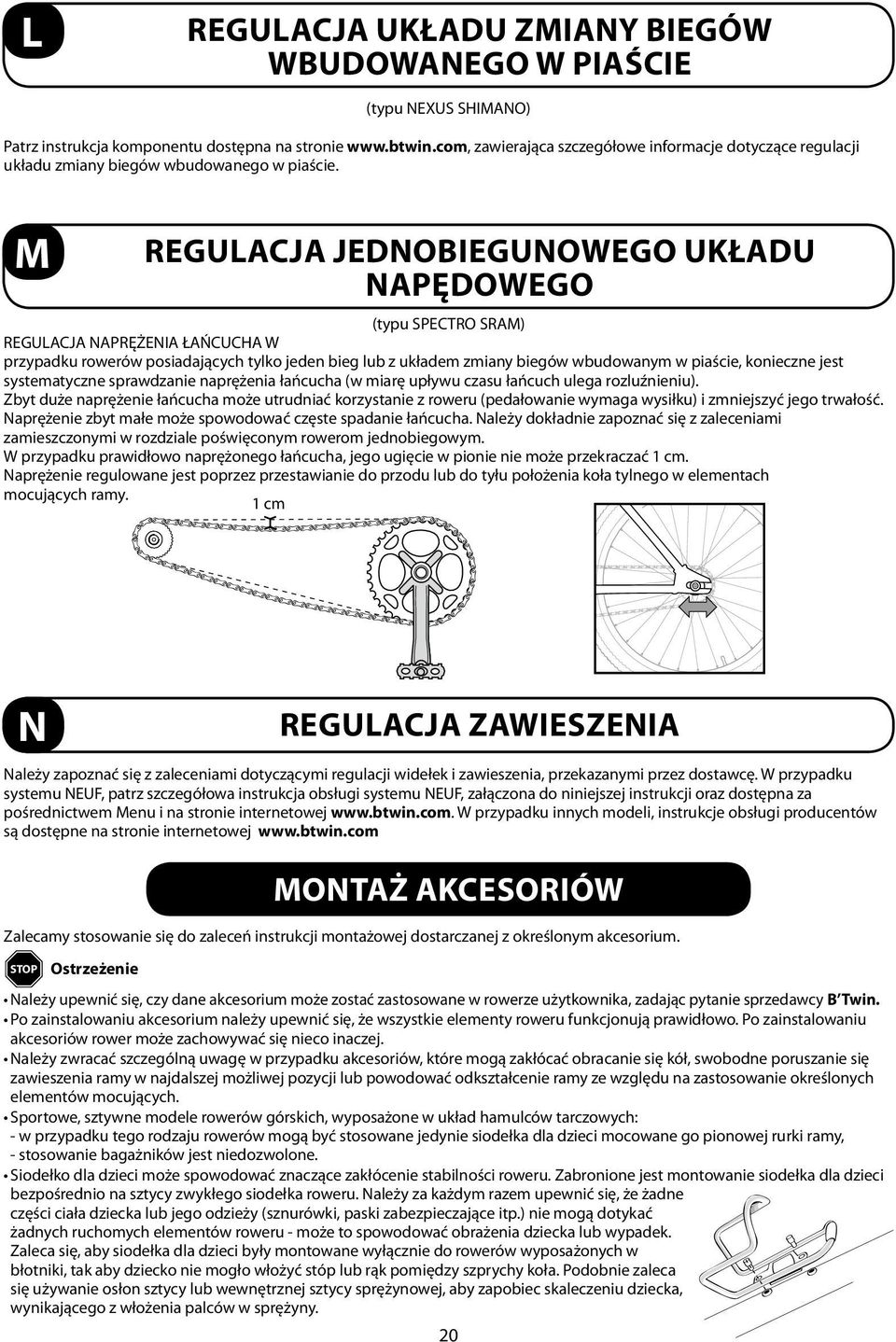 L

REGULACJA UKŁADU ZMIANY BIEGÓW WBUDOWANEGO W PIAŚCIE

(typu NEXUS SHIMANO)

Patrz instrukcja komponentu dostępna na stronie www.btwin.com, zawierająca szczegółowe informacje dotyczące regulacji układu zmiany biegów wbudowanego w piaście.

M

REGULACJA JEDNOBIEGUNOWEGO UKŁADU NAPĘDOWEGO

(typu SPECTRO SRAM)

REGULACJA NAPRĘŻENIA ŁAŃCUCHA W przypadku rowerów posiadających tylko jeden bieg lub z układem zmiany biegów wbudowanym w piaście, konieczne jest systematyczne sprawdzanie naprężenia łańcucha (w miarę upływu czasu łańcuch ulega rozluźnieniu).
Zbyt duże naprężenie łańcucha może utrudniać korzystanie z roweru (pedałowanie wymaga wysiłku) i zmniejszyć jego trwałość.
Naprężenie zbyt małe może spowodować częste spadanie łańcucha. Należy dokładnie zapoznać się z zaleceniami zamieszczonymi w rozdziale poświęconym rowerom jednobiegowym.
W przypadku prawidłowo naprężonego łańcucha, jego ugięcie w pionie nie może przekraczać 1 cm.
Naprężenie regulowane jest poprzez przestawianie do przodu lub do tyłu położenia koła tylnego w elementach mocujących ramy.

1 cm

N

REGULACJA ZAWIESZENIA

Należy zapoznać się z zaleceniami dotyczącymi regulacji widełek i zawieszenia, przekazanymi przez dostawcę. W przypadku systemu NEUF, patrz szczegółowa instrukcja obsługi systemu NEUF, załączona do niniejszej instrukcji oraz dostępna za pośrednictwem Menu i na stronie internetowej www.btwin.com. W przypadku innych modeli, instrukcje obsługi producentów są dostępne na stronie internetowej www.btwin.com

MONTAŻ AKCESORIÓW

Zalecamy stosowanie się do zaleceń instrukcji montażowej dostarczanej z określonym akcesorium.

STOP Ostrzeżenie

• Należy upewnić się, czy dane akcesorium może zostać zastosowane w rowerze użytkownika, zadając pytanie sprzedawcy B'Twin.
• Po zainstalowaniu akcesorium należy upewnić się, że wszystkie elementy roweru funkcjonują prawidłowo. Po zainstalowaniu akcesoriów rower może zachowywać się nieco inaczej.
• Należy zwracać szczególną uwagę w przypadku akcesoriów, które mogą zakłócać obracanie się kół, swobodne poruszanie się zawieszenia ramy w najdalszej możliwej pozycji lub powodować odkształcenie ramy ze względu na zastosowanie określonych elementów mocujących.
• Sportowe, sztywne modele rowerów górskich, wyposażone w układ hamulców tarczowych:
- w przypadku tego rodzaju rowerów mogą być stosowane jedynie siodełka dla dzieci mocowane go pionowej rurki ramy,
- stosowanie bagażników jest niedozwolone.
• Siodełko dla dzieci może spowodować znaczące zakłócenie stabilności roweru. Zabronione jest montowanie siodełka dla dzieci bezpośrednio na sztycy zwykłego siodełka roweru. Należy za każdym razem upewnić się, że żadne części ciała dziecka lub jego odzieży (sznurówki, paski zabezpieczające itp.) nie mogą dotykać żadnych ruchomych elementów roweru - może to spowodować obrażenia dziecka lub wypadek. Zaleca się, aby siodełka dla dzieci były montowane wyłącznie do rowerów wyposażonych w błotniki, tak aby dziecko nie mogło włożyć stóp lub rąk pomiędzy szprychy koła. Podobnie zaleca się używanie osłon sztycy lub wewnętrznej sztycy sprężynowej, aby zapobiec skaleczeniu dziecka, wynikającego z włożenia palców w sprężyny.

20